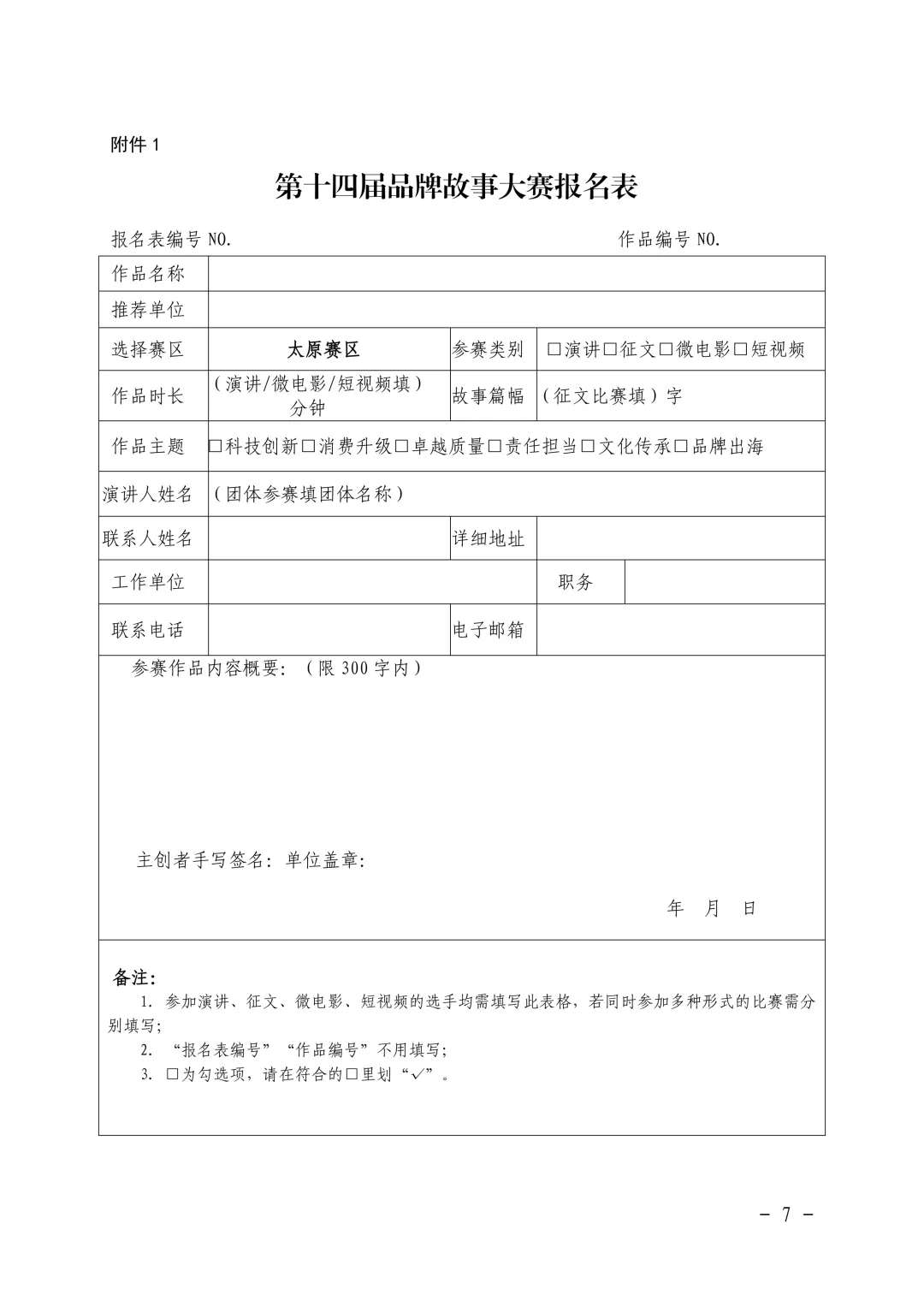 附件 1

第十四届品牌故事大赛报名表

报名表编号 NO.　　　　　　　　　　作品编号 NO.

| 作品名称 | | | |
|---|---|---|---|
| 推荐单位 | | | |
| 选择赛区 | 太原赛区 | 参赛类别 | □演讲□征文□微电影□短视频 |
| 作品时长 | （演讲/微电影/短视频填）分钟 | 故事篇幅 | （征文比赛填）字 |
| 作品主题 | □科技创新□消费升级□卓越质量□责任担当□文化传承□品牌出海 | | |
| 演讲人姓名 | （团体参赛填团体名称） | | |
| 联系人姓名 | | 详细地址 | |
| 工作单位 | | 职务 | |
| 联系电话 | | 电子邮箱 | |

参赛作品内容概要：（限 300 字内）

主创者手写签名：单位盖章：

年　月　日

备注：
1. 参加演讲、征文、微电影、短视频的选手均需填写此表格，若同时参加多种形式的比赛需分别填写；
2. “报名表编号”“作品编号”不用填写；
3. □为勾选项，请在符合的□里划“✓”。

－ 7 －